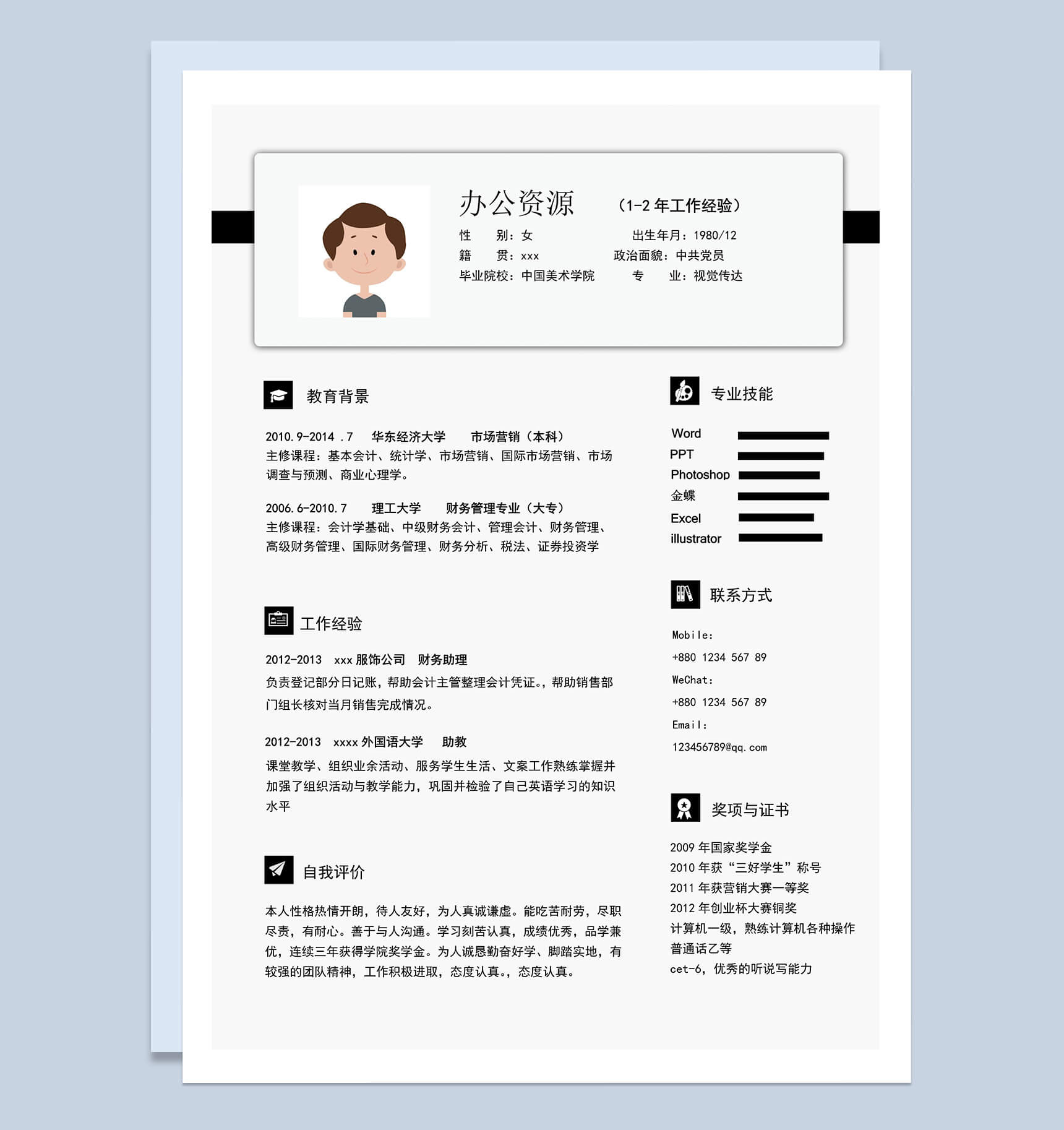 办公资源 （1-2 年工作经验）

性　别：女　　出生年月：1980/12
籍　贯：xxx　　政治面貌：中共党员
毕业院校：中国美术学院　　专　业：视觉传达

教育背景

2010.9-2014 .7　华东经济大学　市场营销（本科）
主修课程：基本会计、统计学、市场营销、国际市场营销、市场调查与预测、商业心理学。

2006.6-2010.7　理工大学　财务管理专业（大专）
主修课程：会计学基础、中级财务会计、管理会计、财务管理、高级财务管理、国际财务管理、财务分析、税法、证券投资学

工作经验

2012-2013　xxx 服饰公司　财务助理
负责登记部分日记账，帮助会计主管整理会计凭证。，帮助销售部门组长核对当月销售完成情况。

2012-2013　xxxx 外国语大学　助教
课堂教学、组织业余活动、服务学生生活、文案工作熟练掌握并加强了组织活动与教学能力，巩固并检验了自己英语学习的知识水平

自我评价

本人性格热情开朗，待人友好，为人真诚谦虚。能吃苦耐劳，尽职尽责，有耐心。善于与人沟通。学习刻苦认真，成绩优秀，品学兼优，连续三年获得学院奖学金。为人诚恳勤奋好学、脚踏实地，有较强的团队精神，工作积极进取，态度认真。，态度认真。

专业技能

Word
PPT
Photoshop
金蝶
Excel
illustrator

联系方式

Mobile:
+880 1234 567 89
WeChat:
+880 1234 567 89
Email:
123456789@qq.com

奖项与证书

2009 年国家奖学金
2010 年获“三好学生”称号
2011 年获营销大赛一等奖
2012 年创业杯大赛铜奖
计算机一级，熟练计算机各种操作
普通话乙等
cet-6，优秀的听说写能力